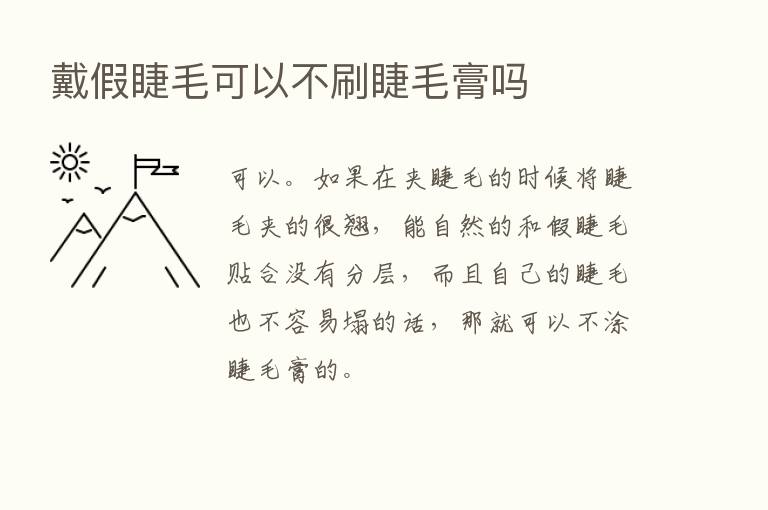 戴假睫毛可以不刷睫毛膏吗

可以。如果在夹睫毛的时候将睫毛夹的很翘，能自然的和假睫毛贴合没有分层，而且自己的睫毛也不容易塌的话，那就可以不涂睫毛膏的。